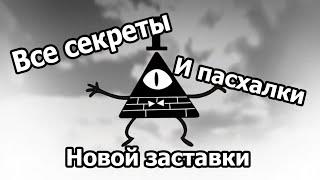 Все секреты
И пасхалки
Новой заставки